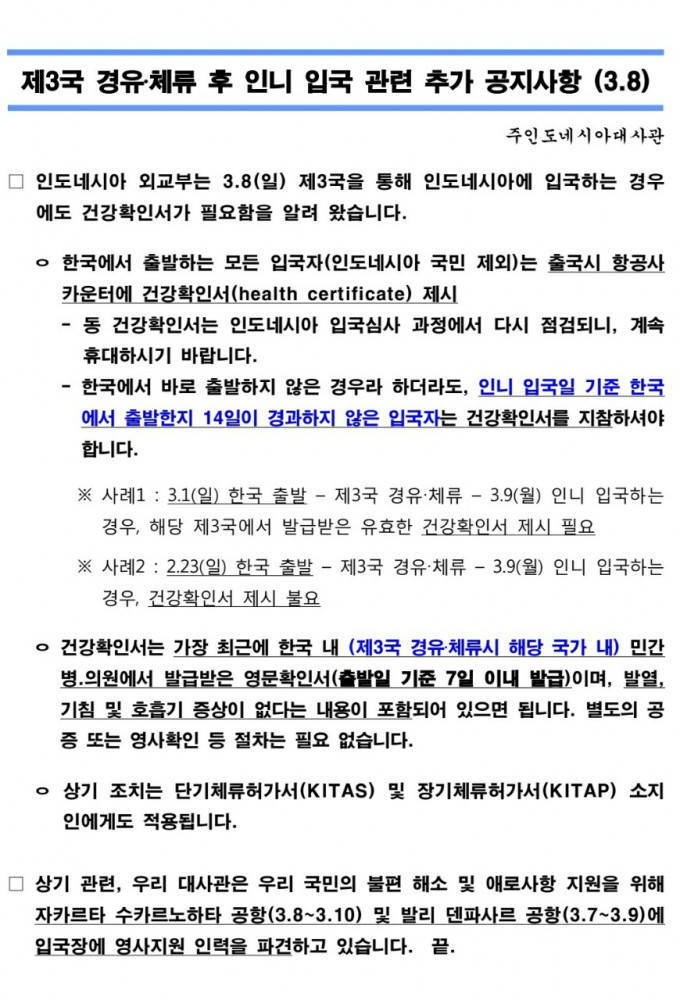 제3국 경유·체류 후 인니 입국 관련 추가 공지사항 (3.8)

주인도네시아대사관

□ 인도네시아 외교부는 3.8(일) 제3국을 통해 인도네시아에 입국하는 경우에도 건강확인서가 필요함을 알려 왔습니다.

ㅇ 한국에서 출발하는 모든 입국자(인도네시아 국민 제외)는 출국시 항공사 카운터에 건강확인서(health certificate) 제시

- 동 건강확인서는 인도네시아 입국심사 과정에서 다시 점검되니, 계속 휴대하시기 바랍니다.

- 한국에서 바로 출발하지 않은 경우라 하더라도, 인니 입국일 기준 한국에서 출발한지 14일이 경과하지 않은 입국자는 건강확인서를 지참하셔야 합니다.

※ 사례1 : 3.1(일) 한국 출발 – 제3국 경유·체류 – 3.9(월) 인니 입국하는 경우, 해당 제3국에서 발급받은 유효한 건강확인서 제시 필요

※ 사례2 : 2.23(일) 한국 출발 – 제3국 경유·체류 – 3.9(월) 인니 입국하는 경우, 건강확인서 제시 불요

ㅇ 건강확인서는 가장 최근에 한국 내 (제3국 경유·체류시 해당 국가 내) 민간 병.의원에서 발급받은 영문확인서(출발일 기준 7일 이내 발급)이며, 발열, 기침 및 호흡기 증상이 없다는 내용이 포함되어 있으면 됩니다. 별도의 공증 또는 영사확인 등 절차는 필요 없습니다.

ㅇ 상기 조치는 단기체류허가서(KITAS) 및 장기체류허가서(KITAP) 소지인에게도 적용됩니다.

□ 상기 관련, 우리 대사관은 우리 국민의 불편 해소 및 애로사항 지원을 위해 자카르타 수카르노하타 공항(3.8~3.10) 및 발리 덴파사르 공항(3.7~3.9)에 입국장에 영사지원 인력을 파견하고 있습니다. 끝.